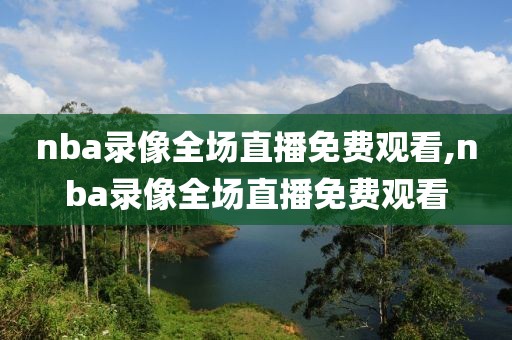 nba录像全场直播免费观看,nba录像全场直播免费观看